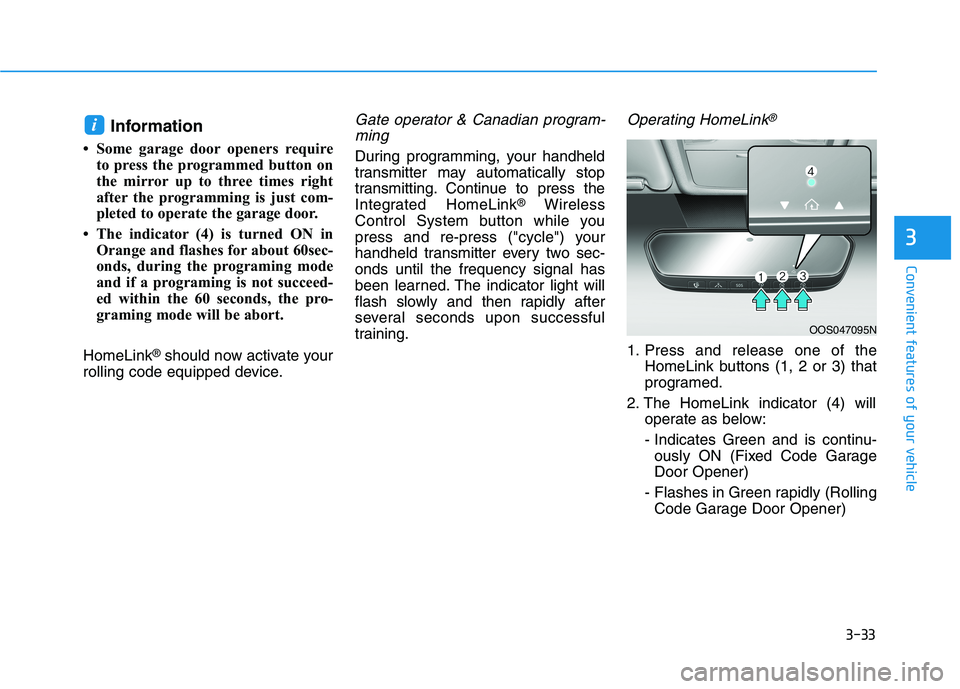 i Information

• Some garage door openers require to press the programmed button on the mirror up to three times right after the programming is just completed to operate the garage door.

• The indicator (4) is turned ON in Orange and flashes for about 60seconds, during the programing mode and if a programing is not succeeded within the 60 seconds, the programing mode will be abort.

HomeLink® should now activate your rolling code equipped device.

Gate operator & Canadian programming

During programming, your handheld transmitter may automatically stop transmitting. Continue to press the Integrated HomeLink® Wireless Control System button while you press and re-press ("cycle") your handheld transmitter every two seconds until the frequency signal has been learned. The indicator light will flash slowly and then rapidly after several seconds upon successful training.

Operating HomeLink®

4

1 2 3

OOS047095N

1. Press and release one of the HomeLink buttons (1, 2 or 3) that programed.

2. The HomeLink indicator (4) will operate as below:

- Indicates Green and is continuously ON (Fixed Code Garage Door Opener)

- Flashes in Green rapidly (Rolling Code Garage Door Opener)

3

Convenient features of your vehicle

3-33

carmanualsonline.info